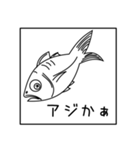 アジかぁ